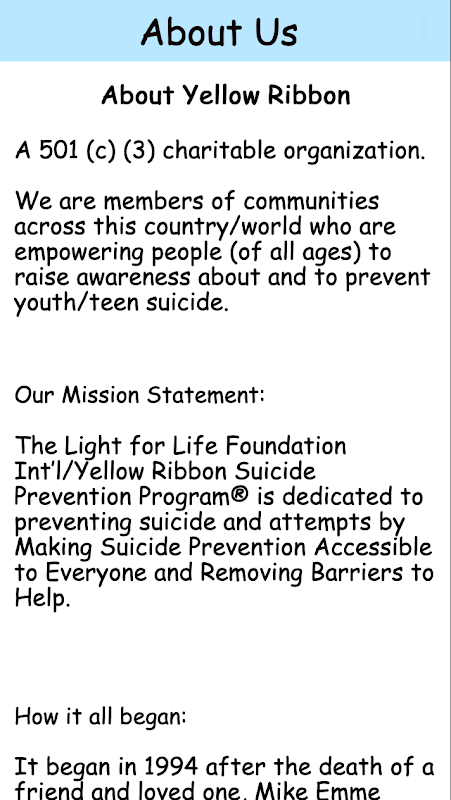 About Us

About Yellow Ribbon

A 501 (c) (3) charitable organization.

We are members of communities across this country/world who are empowering people (of all ages) to raise awareness about and to prevent youth/teen suicide.

Our Mission Statement:

The Light for Life Foundation Int'l/Yellow Ribbon Suicide Prevention Program® is dedicated to preventing suicide and attempts by Making Suicide Prevention Accessible to Everyone and Removing Barriers to Help.

How it all began:

It began in 1994 after the death of a friend and loved one, Mike Emme